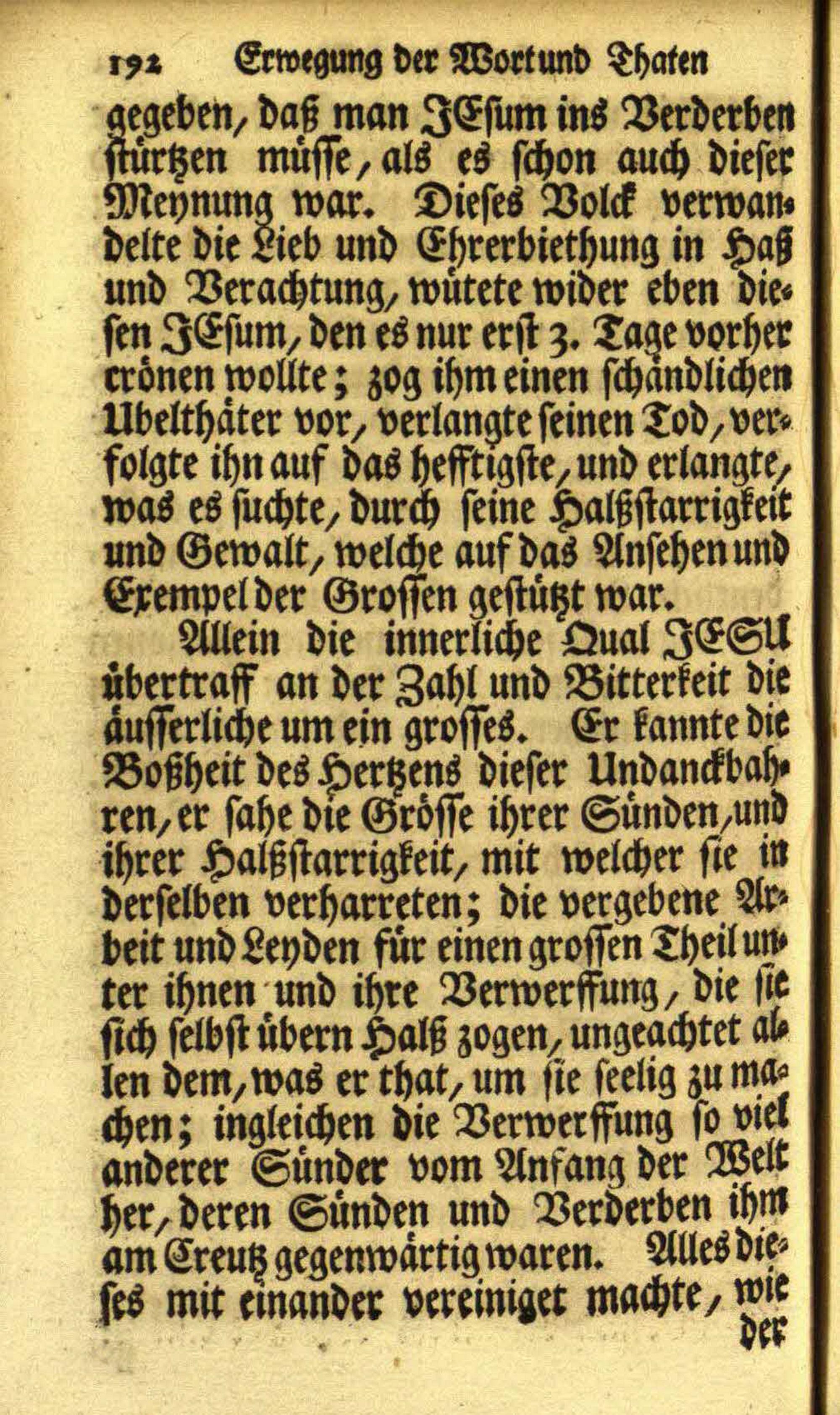 192 Erwegung der Wort und Thaten

gegeben, daß man JEsum ins Verderben stürtzen müsse, als es schon auch dieser Meynung war. Dieses Volck verwandelte die Lieb und Ehrerbiethung in Haß und Verachtung, wütete wider eben diesen JEsum, den es nur erst 3. Tage vorher crönen wollte; zog ihm einen schändlichen Ubelthäter vor, verlangte seinen Tod, verfolgte ihn auf das hefftigste, und erlangte, was es suchte, durch seine Halßstarrigkeit und Gewalt, welche auf das Ansehen und Exempel der Grossen gestützt war.

Allein die innerliche Qual JESU übertraff an der Zahl und Bitterkeit die äusserliche um ein grosses. Er kannte die Boßheit des Hertzens dieser Undanckbahren, er sahe die Grösse ihrer Sünden, und ihrer Halßstarrigkeit, mit welcher sie in derselben verharreten; die vergebene Arbeit und Leyden für einen grossen Theil unter ihnen und ihre Verwerffung, die sie sich selbst übern Halß zogen, ungeachtet allen dem, was er that, um sie seelig zu machen; ingleichen die Verwerffung so viel anderer Sünder vom Anfang der Welt her, deren Sünden und Verderben ihm am Creutz gegenwärtig waren. Alles dieses mit einander vereiniget machte, wie

der